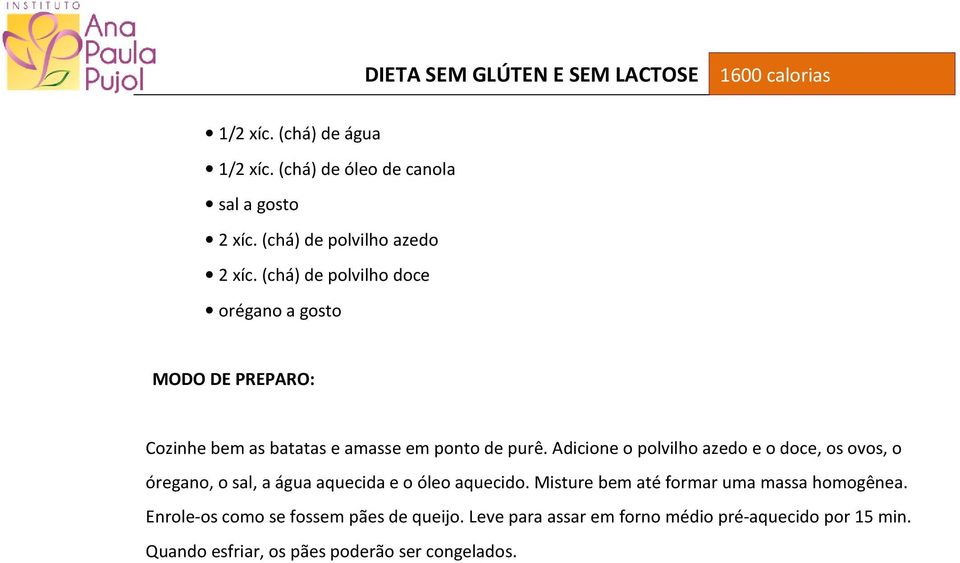 INSTITUTO
Ana Paula Pujol

DIETA SEM GLÚTEN E SEM LACTOSE 1600 calorias

• 1/2 xíc. (chá) de água
• 1/2 xíc. (chá) de óleo de canola
• sal a gosto
• 2 xíc. (chá) de polvilho azedo
• 2 xíc. (chá) de polvilho doce
• orégano a gosto

MODO DE PREPARO:

Cozinhe bem as batatas e amasse em ponto de purê. Adicione o polvilho azedo e o doce, os ovos, o óregano, o sal, a água aquecida e o óleo aquecido. Misture bem até formar uma massa homogênea. Enrole-os como se fossem pães de queijo. Leve para assar em forno médio pré-aquecido por 15 min. Quando esfriar, os pães poderão ser congelados.